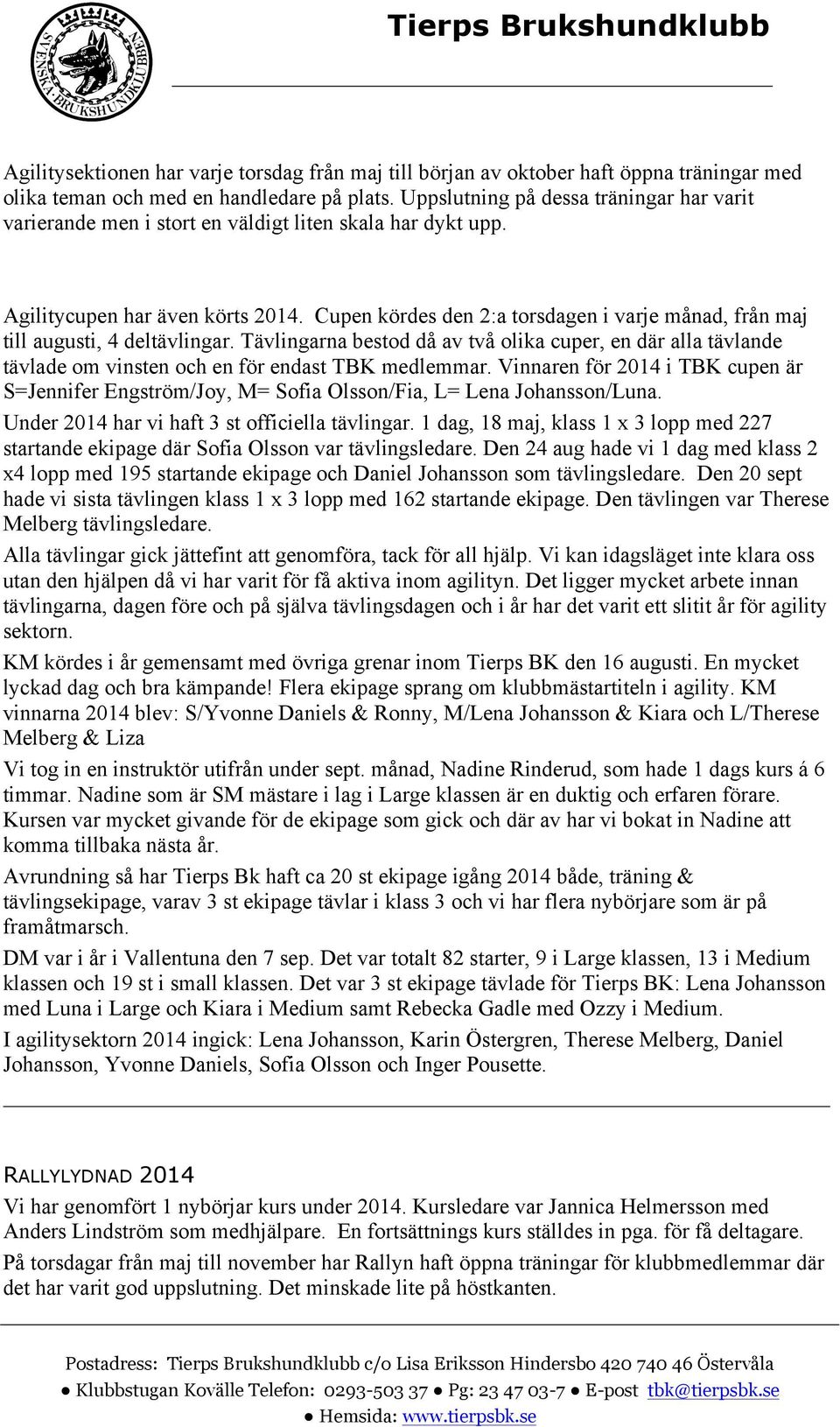 SVENSKA BRUKSHUNDKLUBBEN

Tierps Brukshundklubb

Agilitysektionen har varje torsdag från maj till början av oktober haft öppna träningar med olika teman och med en handledare på plats. Uppslutning på dessa träningar har varit varierande men i stort en väldigt liten skala har dykt upp.

Agilitycupen har även körts 2014. Cupen kördes den 2:a torsdagen i varje månad, från maj till augusti, 4 deltävlingar. Tävlingarna bestod då av två olika cuper, en där alla tävlande tävlade om vinsten och en för endast TBK medlemmar. Vinnaren för 2014 i TBK cupen är S=Jennifer Engström/Joy, M= Sofia Olsson/Fia, L= Lena Johansson/Luna.

Under 2014 har vi haft 3 st officiella tävlingar. 1 dag, 18 maj, klass 1 x 3 lopp med 227 startande ekipage där Sofia Olsson var tävlingsledare. Den 24 aug hade vi 1 dag med klass 2 x4 lopp med 195 startande ekipage och Daniel Johansson som tävlingsledare. Den 20 sept hade vi sista tävlingen klass 1 x 3 lopp med 162 startande ekipage. Den tävlingen var Therese Melberg tävlingsledare.

Alla tävlingar gick jättefint att genomföra, tack för all hjälp. Vi kan idagsläget inte klara oss utan den hjälpen då vi har varit för få aktiva inom agilityn. Det ligger mycket arbete innan tävlingarna, dagen före och på själva tävlingsdagen och i år har det varit ett slitit år för agility sektorn.

KM kördes i år gemensamt med övriga grenar inom Tierps BK den 16 augusti. En mycket lyckad dag och bra kämpande! Flera ekipage sprang om klubbmästartiteln i agility. KM vinnarna 2014 blev: S/Yvonne Daniels & Ronny, M/Lena Johansson & Kiara och L/Therese Melberg & Liza

Vi tog in en instruktör utifrån under sept. månad, Nadine Rinderud, som hade 1 dags kurs á 6 timmar. Nadine som är SM mästare i lag i Large klassen är en duktig och erfaren förare. Kursen var mycket givande för de ekipage som gick och där av har vi bokat in Nadine att komma tillbaka nästa år.

Avrundning så har Tierps Bk haft ca 20 st ekipage igång 2014 både, träning & tävlingsekipage, varav 3 st ekipage tävlar i klass 3 och vi har flera nybörjare som är på framåtmarsch.

DM var i år i Vallentuna den 7 sep. Det var totalt 82 starter, 9 i Large klassen, 13 i Medium klassen och 19 st i small klassen. Det var 3 st ekipage tävlade för Tierps BK: Lena Johansson med Luna i Large och Kiara i Medium samt Rebecka Gadle med Ozzy i Medium.

I agilitysektorn 2014 ingick: Lena Johansson, Karin Östergren, Therese Melberg, Daniel Johansson, Yvonne Daniels, Sofia Olsson och Inger Pousette.

RALLYLYDNAD 2014

Vi har genomfört 1 nybörjar kurs under 2014. Kursledare var Jannica Helmersson med Anders Lindström som medhjälpare. En fortsättnings kurs ställdes in pga. för få deltagare.

På torsdagar från maj till november har Rallyn haft öppna träningar för klubbmedlemmar där det har varit god uppslutning. Det minskade lite på höstkanten.

Postadress: Tierps Brukshundklubb c/o Lisa Eriksson Hindersbo 420 740 46 Östervåla
● Klubbstugan Kovälle Telefon: 0293-503 37 ● Pg: 23 47 03-7 ● E-post tbk@tierpsbk.se
● Hemsida: www.tierpsbk.se